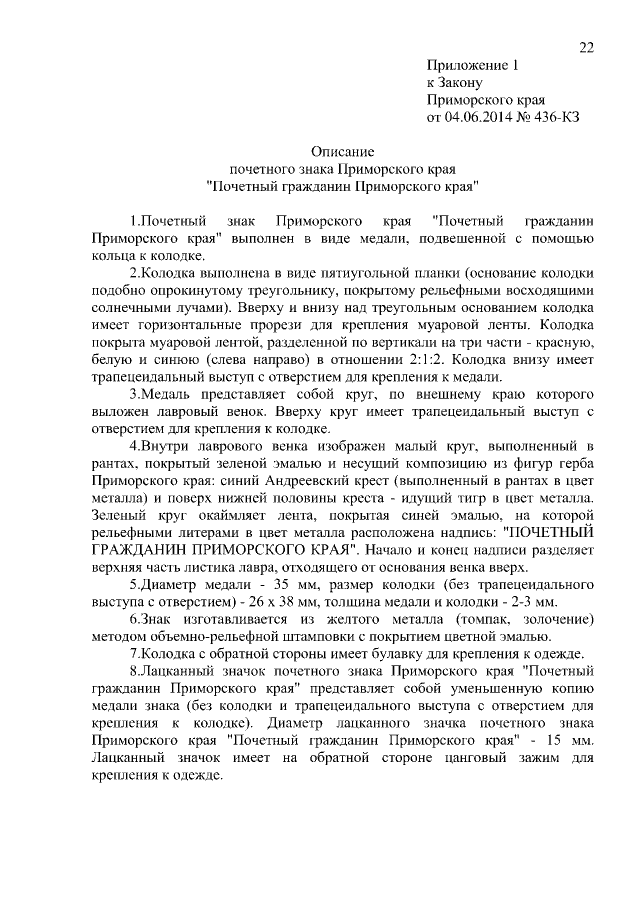 22

Приложение 1
к Закону
Приморского края
от 04.06.2014 № 436-КЗ

Описание
почетного знака Приморского края
"Почетный гражданин Приморского края"

1.Почетный знак Приморского края "Почетный гражданин Приморского края" выполнен в виде медали, подвешенной с помощью кольца к колодке.

2.Колодка выполнена в виде пятиугольной планки (основание колодки подобно опрокинутому треугольнику, покрытому рельефными восходящими солнечными лучами). Вверху и внизу над треугольным основанием колодка имеет горизонтальные прорези для крепления муаровой ленты. Колодка покрыта муаровой лентой, разделенной по вертикали на три части - красную, белую и синюю (слева направо) в отношении 2:1:2. Колодка внизу имеет трапецеидальный выступ с отверстием для крепления к медали.

3.Медаль представляет собой круг, по внешнему краю которого выложен лавровый венок. Вверху круг имеет трапецеидальный выступ с отверстием для крепления к колодке.

4.Внутри лаврового венка изображен малый круг, выполненный в рантах, покрытый зеленой эмалью и несущий композицию из фигур герба Приморского края: синий Андреевский крест (выполненный в рантах в цвет металла) и поверх нижней половины креста - идущий тигр в цвет металла. Зеленый круг окаймляет лента, покрытая синей эмалью, на которой рельефными литерами в цвет металла расположена надпись: "ПОЧЕТНЫЙ ГРАЖДАНИН ПРИМОРСКОГО КРАЯ". Начало и конец надписи разделяет верхняя часть листика лавра, отходящего от основания венка вверх.

5.Диаметр медали - 35 мм, размер колодки (без трапецеидального выступа с отверстием) - 26 х 38 мм, толщина медали и колодки - 2-3 мм.

6.Знак изготавливается из желтого металла (томпак, золочение) методом объемно-рельефной штамповки с покрытием цветной эмалью.

7.Колодка с обратной стороны имеет булавку для крепления к одежде.

8.Лацканный значок почетного знака Приморского края "Почетный гражданин Приморского края" представляет собой уменьшенную копию медали знака (без колодки и трапецеидального выступа с отверстием для крепления к колодке). Диаметр лацканного значка почетного знака Приморского края "Почетный гражданин Приморского края" - 15 мм. Лацканный значок имеет на обратной стороне цанговый зажим для крепления к одежде.